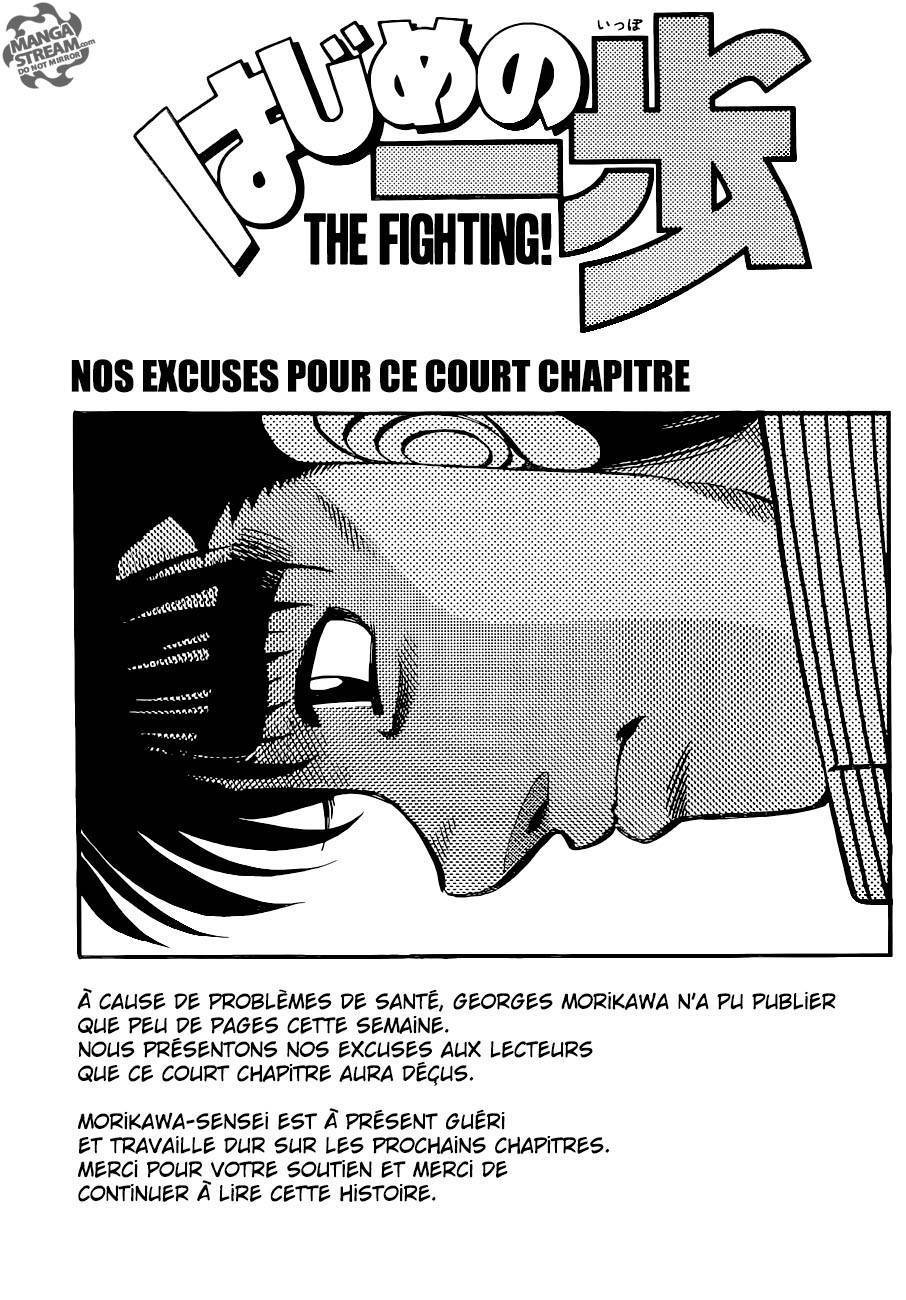 はじめの一歩

いっぽ

THE FIGHTING!

NOS EXCUSES POUR CE COURT CHAPITRE

À CAUSE DE PROBLÈMES DE SANTÉ, GEORGES MORIKAWA N'A PU PUBLIER QUE PEU DE PAGES CETTE SEMAINE. NOUS PRÉSENTONS NOS EXCUSES AUX LECTEURS QUE CE COURT CHAPITRE AURA DÉÇUS.

MORIKAWA-SENSEI EST À PRÉSENT GUÉRI ET TRAVAILLE DUR SUR LES PROCHAINS CHAPITRES. MERCI POUR VOTRE SOUTIEN ET MERCI DE CONTINUER À LIRE CETTE HISTOIRE.

MANGA STREAM.com DO NOT MIRROR